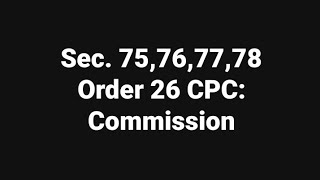 Sec. 75,76,77,78
Order 26 CPC:
Commission